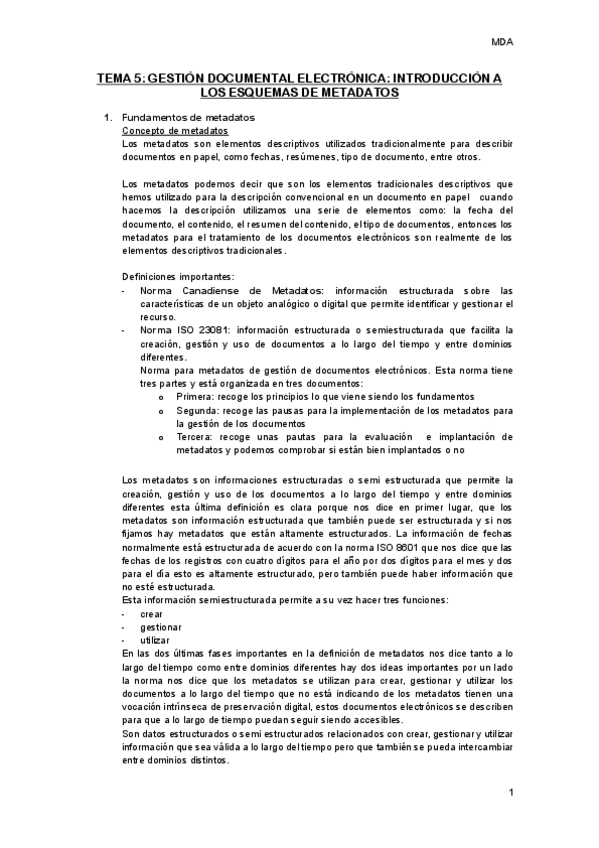 MDA

TEMA 5: GESTIÓN DOCUMENTAL ELECTRÓNICA: INTRODUCCIÓN A LOS ESQUEMAS DE METADATOS

1. Fundamentos de metadatos
Concepto de metadatos
Los metadatos son elementos descriptivos utilizados tradicionalmente para describir documentos en papel, como fechas, resúmenes, tipo de documento, entre otros.

Los metadatos podemos decir que son los elementos tradicionales descriptivos que hemos utilizado para la descripción convencional en un documento en papel cuando hacemos la descripción utilizamos una serie de elementos como: la fecha del documento, el contenido, el resumen del contenido, el tipo de documentos, entonces los metadatos para el tratamiento de los documentos electrónicos son realmente de los elementos descriptivos tradicionales.

Definiciones importantes:
- Norma Canadiense de Metadatos: información estructurada sobre las características de un objeto analógico o digital que permite identificar y gestionar el recurso.
- Norma ISO 23081: información estructurada o semiestructurada que facilita la creación, gestión y uso de documentos a lo largo del tiempo y entre dominios diferentes.
Norma para metadatos de gestión de documentos electrónicos. Esta norma tiene tres partes y está organizada en tres documentos:
o Primera: recoge los principios lo que viene siendo los fundamentos
o Segunda: recoge las pausas para la implementación de los metadatos para la gestión de los documentos
o Tercera: recoge unas pautas para la evaluación e implantación de metadatos y podemos comprobar si están bien implantados o no

Los metadatos son informaciones estructuradas o semi estructurada que permite la creación, gestión y uso de los documentos a lo largo del tiempo y entre dominios diferentes esta última definición es clara porque nos dice en primer lugar, que los metadatos son información estructurada que también puede ser estructurada y si nos fijamos hay metadatos que están altamente estructurados. La información de fechas normalmente está estructurada de acuerdo con la norma ISO 8601 que nos dice que las fechas de los registros con cuatro dígitos para el año por dos dígitos para el mes y dos para el día esto es altamente estructurado, pero también puede haber información que no esté estructurada.
Esta información semiestructurada permite a su vez hacer tres funciones:
- crear
- gestionar
- utilizar
En las dos últimas fases importantes en la definición de metadatos nos dice tanto a lo largo del tiempo como entre dominios diferentes hay dos ideas importantes por un lado la norma nos dice que los metadatos se utilizan para crear, gestionar y utilizar los documentos a lo largo del tiempo que no está indicando de los metadatos tienen una vocación intrínseca de preservación digital, estos documentos electrónicos se describen para que a lo largo de tiempo puedan seguir siendo accesibles.
Son datos estructurados o semi estructurados relacionados con crear, gestionar y utilizar información que sea válida a lo largo del tiempo pero que también se pueda intercambiar entre dominios distintos.

1